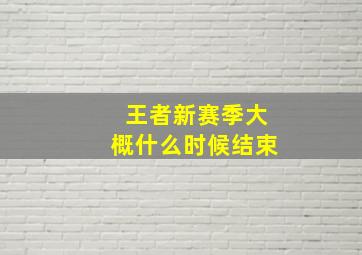 王者新赛季大概什么时候结束